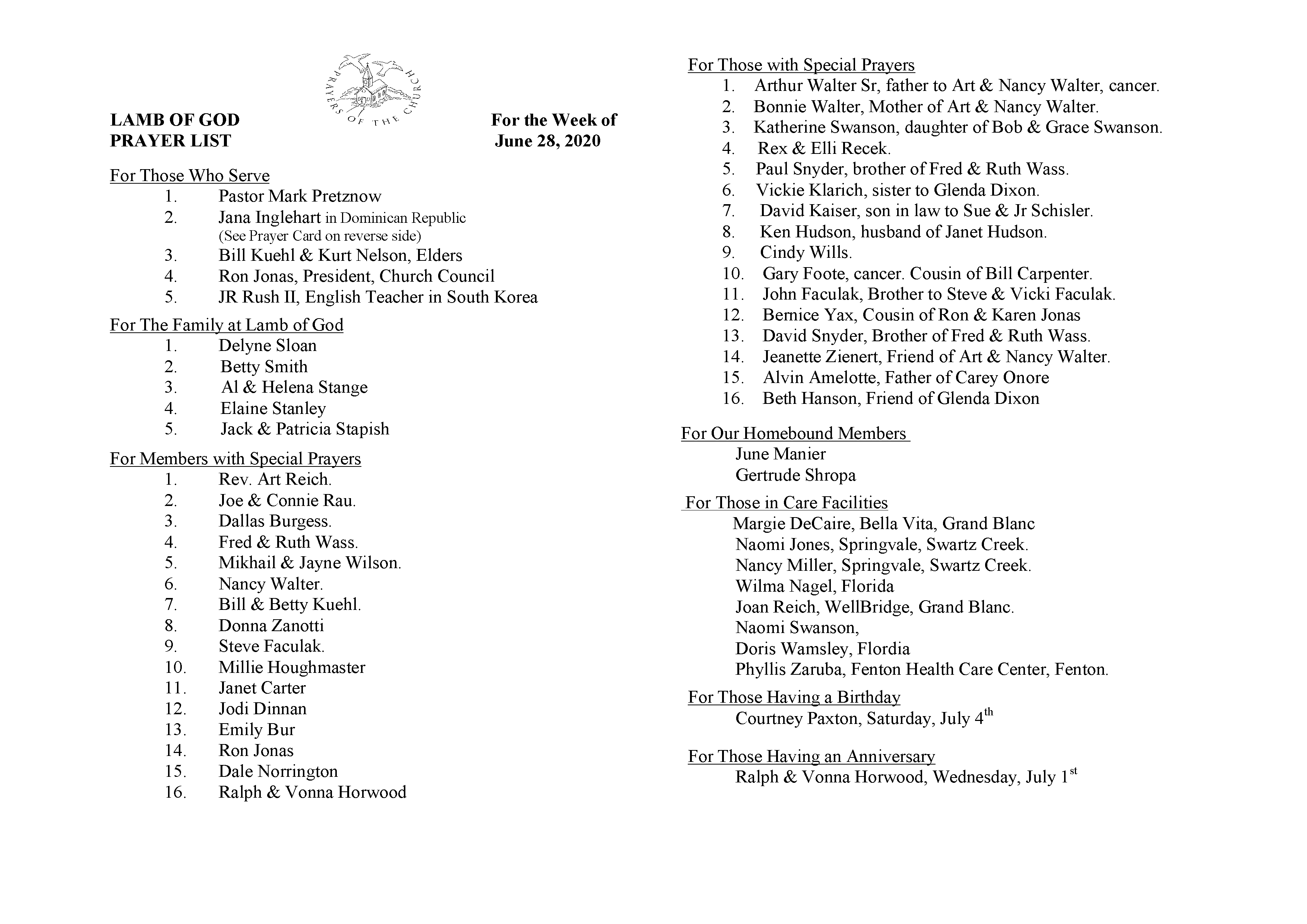 PRAYERS OF THE CHURCH

LAMB OF GOD
PRAYER LIST

For the Week of
June 28, 2020

For Those Who Serve
1. Pastor Mark Pretznow
2. Jana Inglehart in Dominican Republic (See Prayer Card on reverse side)
3. Bill Kuehl & Kurt Nelson, Elders
4. Ron Jonas, President, Church Council
5. JR Rush II, English Teacher in South Korea

For The Family at Lamb of God
1. Delyne Sloan
2. Betty Smith
3. Al & Helena Stange
4. Elaine Stanley
5. Jack & Patricia Stapish

For Members with Special Prayers
1. Rev. Art Reich.
2. Joe & Connie Rau.
3. Dallas Burgess.
4. Fred & Ruth Wass.
5. Mikhail & Jayne Wilson.
6. Nancy Walter.
7. Bill & Betty Kuehl.
8. Donna Zanotti
9. Steve Faculak.
10. Millie Houghmaster
11. Janet Carter
12. Jodi Dinnan
13. Emily Bur
14. Ron Jonas
15. Dale Norrington
16. Ralph & Vonna Horwood

For Those with Special Prayers
1. Arthur Walter Sr, father to Art & Nancy Walter, cancer.
2. Bonnie Walter, Mother of Art & Nancy Walter.
3. Katherine Swanson, daughter of Bob & Grace Swanson.
4. Rex & Elli Recek.
5. Paul Snyder, brother of Fred & Ruth Wass.
6. Vickie Klarich, sister to Glenda Dixon.
7. David Kaiser, son in law to Sue & Jr Schisler.
8. Ken Hudson, husband of Janet Hudson.
9. Cindy Wills.
10. Gary Foote, cancer. Cousin of Bill Carpenter.
11. John Faculak, Brother to Steve & Vicki Faculak.
12. Bernice Yax, Cousin of Ron & Karen Jonas
13. David Snyder, Brother of Fred & Ruth Wass.
14. Jeanette Zienert, Friend of Art & Nancy Walter.
15. Alvin Amelotte, Father of Carey Onore
16. Beth Hanson, Friend of Glenda Dixon

For Our Homebound Members
June Manier
Gertrude Shropa

For Those in Care Facilities
Margie DeCaire, Bella Vita, Grand Blanc
Naomi Jones, Springvale, Swartz Creek.
Nancy Miller, Springvale, Swartz Creek.
Wilma Nagel, Florida
Joan Reich, WellBridge, Grand Blanc.
Naomi Swanson,
Doris Wamsley, Flordia
Phyllis Zaruba, Fenton Health Care Center, Fenton.

For Those Having a Birthday
Courtney Paxton, Saturday, July 4$^{th}$

For Those Having an Anniversary
Ralph & Vonna Horwood, Wednesday, July 1$^{st}$